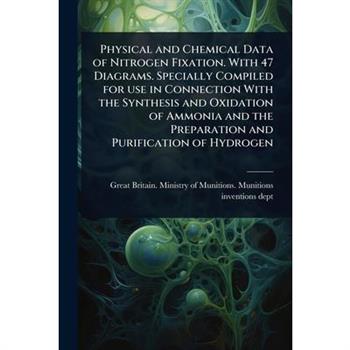 Physical and Chemical Data of Nitrogen Fixation. With 47 Diagrams. Specially Compiled for use in Connection With the Synthesis and Oxidation of Ammonia and the Preparation and Purification of Hydrogen

Great Britain. Ministry of Munitions. Munitions inventions dept